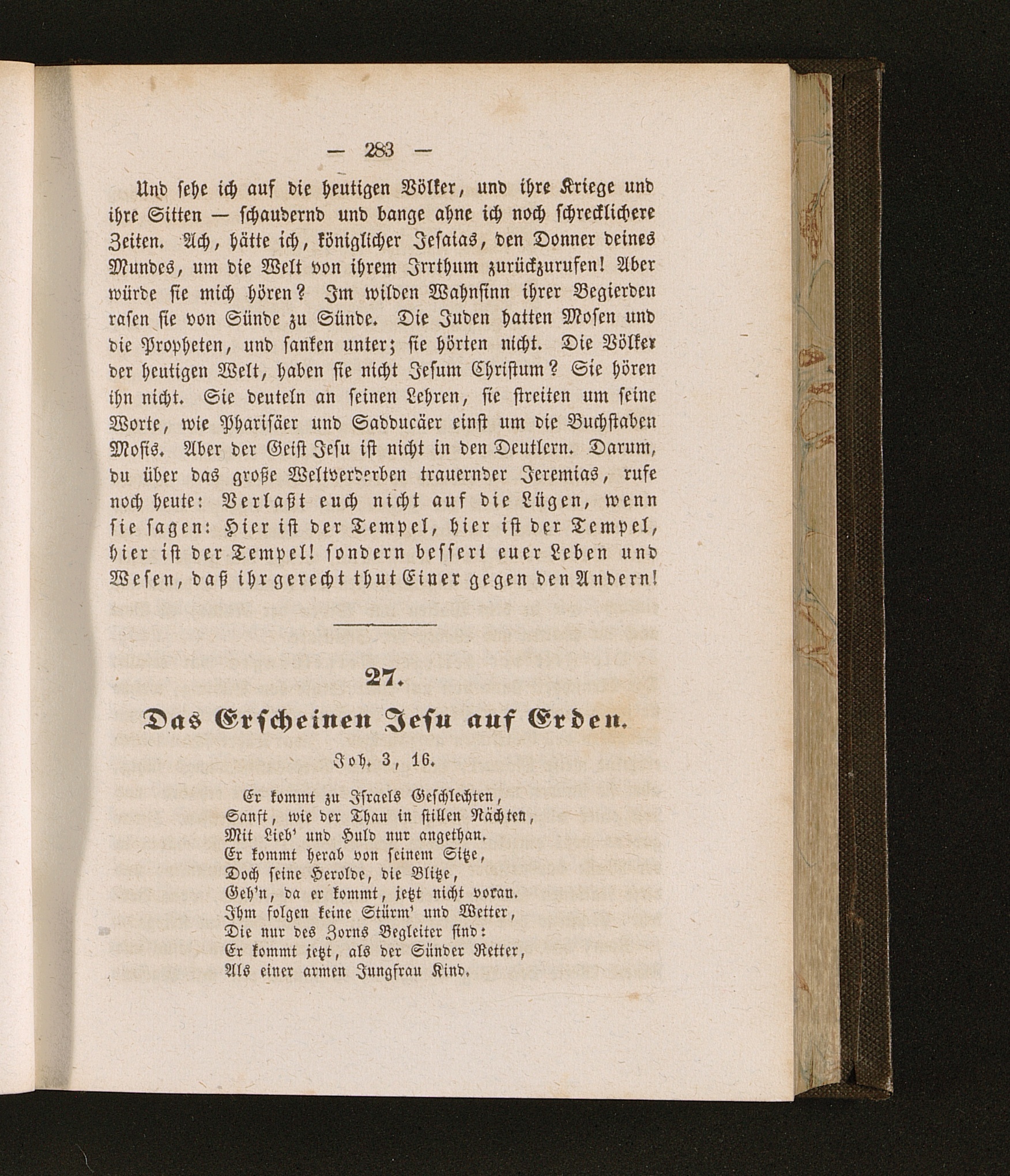 — 283 —

Und sehe ich auf die heutigen Völker, und ihre Kriege und ihre Sitten — schaudernd und bange ahne ich noch schrecklichere Zeiten. Ach, hätte ich, königlicher Jesaias, den Donner deines Mundes, um die Welt von ihrem Irrthum zurückzurufen! Aber würde sie mich hören? Im wilden Wahnsinn ihrer Begierden rasen sie von Sünde zu Sünde. Die Juden hatten Mosen und die Propheten, und sanken unter; sie hörten nicht. Die Völker der heutigen Welt, haben sie nicht Jesum Christum? Sie hören ihn nicht. Sie deuteln an seinen Lehren, sie streiten um seine Worte, wie Pharisäer und Sadducäer einst um die Buchstaben Mosis. Aber der Geist Jesu ist nicht in den Deutlern. Darum, du über das große Weltverderben trauernder Jeremias, rufe noch heute: Verlaßt euch nicht auf die Lügen, wenn sie sagen: Hier ist der Tempel, hier ist der Tempel, hier ist der Tempel! sondern bessert euer Leben und Wesen, daß ihr gerecht thut Einer gegen den Andern!

27.

Das Erscheinen Jesu auf Erden.

Joh. 3, 16.

Er kommt zu Israels Geschlechten,
Sanft, wie der Thau in stillen Nächten,
Mit Lieb' und Huld nur angethan.
Er kommt herab von seinem Sitze,
Doch seine Herolde, die Blitze,
Geh'n, da er kommt, jetzt nicht voran.
Ihm folgen keine Stürm' und Wetter,
Die nur des Zorns Begleiter sind:
Er kommt jetzt, als der Sünder Retter,
Als einer armen Jungfrau Kind.